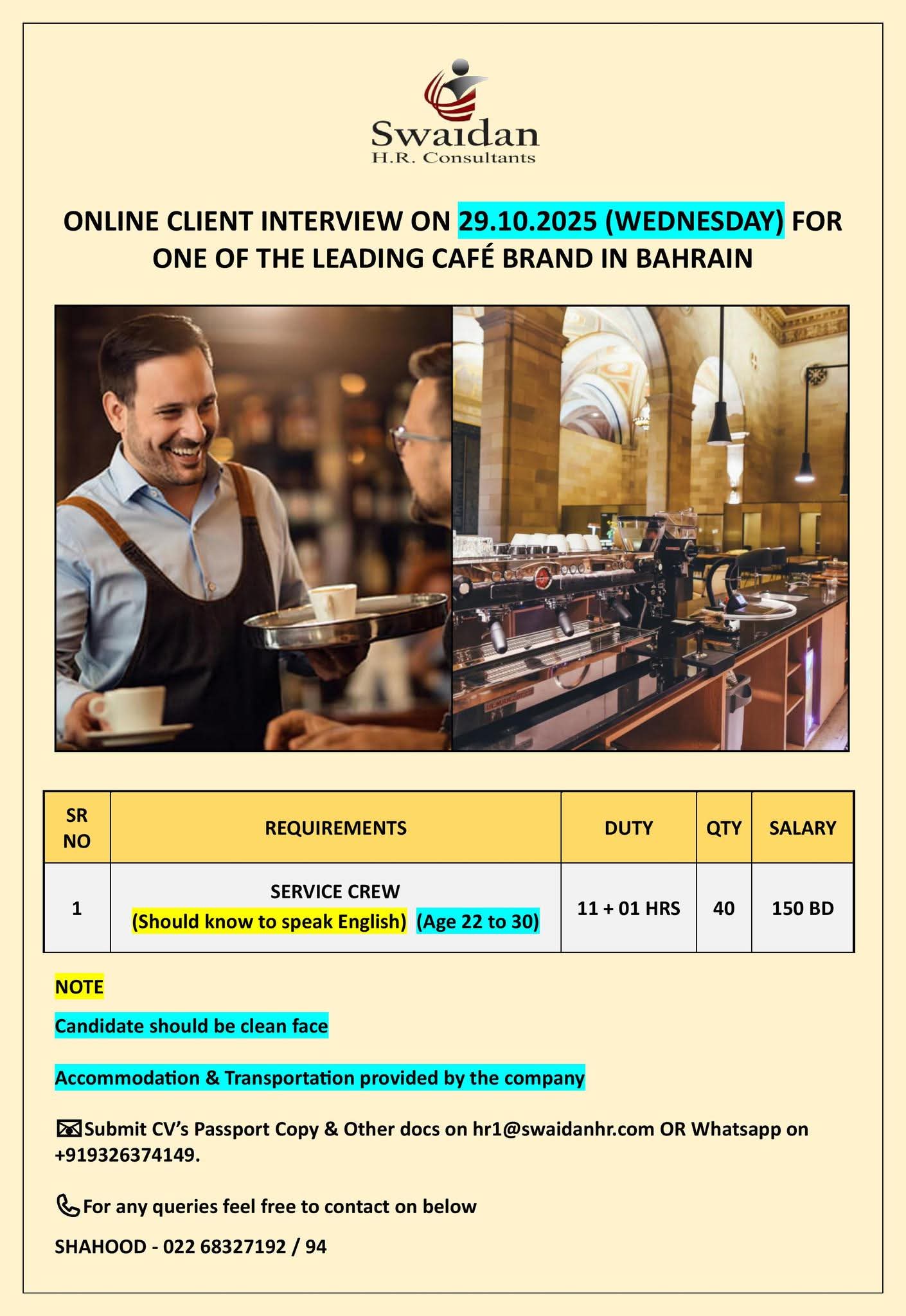 Swaidan
H.R. Consultants

ONLINE CLIENT INTERVIEW ON 29.10.2025 (WEDNESDAY) FOR ONE OF THE LEADING CAFÉ BRAND IN BAHRAIN

| SR NO | REQUIREMENTS | DUTY | QTY | SALARY |
|---|---|---|---|---|
| 1 | SERVICE CREW (Should know to speak English) (Age 22 to 30) | 11 + 01 HRS | 40 | 150 BD |

NOTE

Candidate should be clean face

Accommodation & Transportation provided by the company

Submit CV's Passport Copy & Other docs on hr1@swaidanhr.com OR Whatsapp on +919326374149.

For any queries feel free to contact on below

SHAHOOD - 022 68327192 / 94